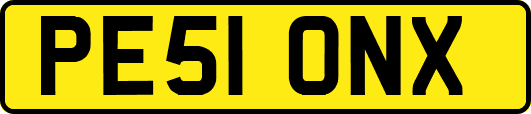 PE51 ONX